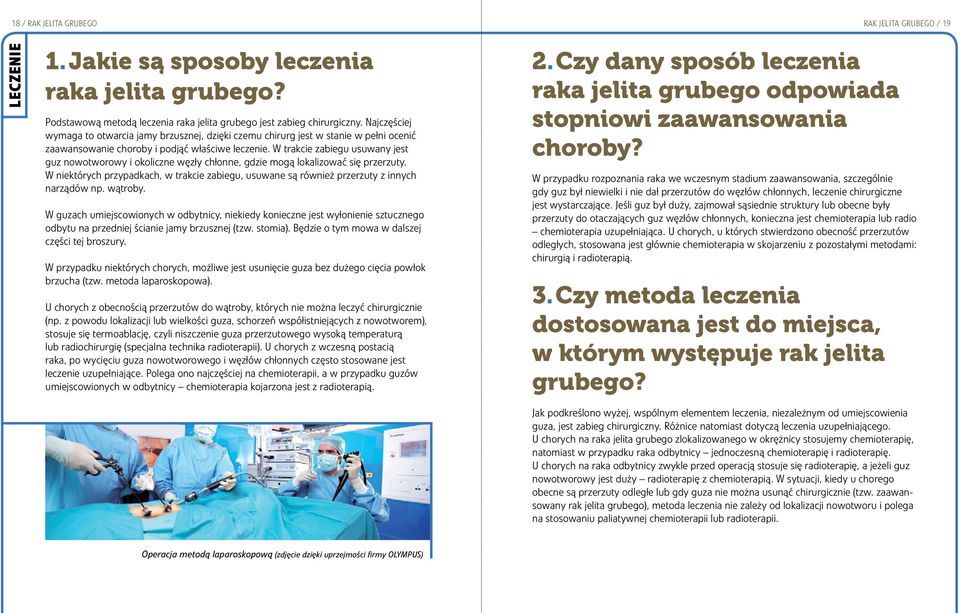 18 / RAK JELITA GRUBEGO

LECZENIE

1. Jakie są sposoby leczenia raka jelita grubego?

Podstawową metodą leczenia raka jelita grubego jest zabieg chirurgiczny. Najczęściej wymaga to otwarcia jamy brzusznej, dzięki czemu chirurg jest w stanie w pełni ocenić zaawansowanie choroby i podjąć właściwe leczenie. W trakcie zabiegu usuwany jest guz nowotworowy i okoliczne węzły chłonne, gdzie mogą lokalizować się przerzuty. W niektórych przypadkach, w trakcie zabiegu, usuwane są również przerzuty z innych narządów np. wątroby.

W guzach umiejscowionych w odbytnicy, niekiedy konieczne jest wyłonienie sztucznego odbytu na przedniej ścianie jamy brzusznej (tzw. stomia). Będzie o tym mowa w dalszej części tej broszury.

W przypadku niektórych chorych, możliwe jest usunięcie guza bez dużego cięcia powłok brzucha (tzw. metoda laparoskopowa).

U chorych z obecnością przerzutów do wątroby, których nie można leczyć chirurgicznie (np. z powodu lokalizacji lub wielkości guza, schorzeń współistniejących z nowotworem), stosuje się termoablację, czyli niszczenie guza przerzutowego wysoką temperaturą lub radiochirurgię (specjalna technika radioterapii). U chorych z wczesną postacią raka, po wycięciu guza nowotworowego i węzłów chłonnych często stosowane jest leczenie uzupełniające. Polega ono najczęściej na chemioterapii, a w przypadku guzów umiejscowionych w odbytnicy – chemioterapia kojarzona jest z radioterapią.

Operacja metodą laparoskopową (zdjęcie dzięki uprzejmości firmy OLYMPUS)

RAK JELITA GRUBEGO / 19

2. Czy dany sposób leczenia raka jelita grubego odpowiada stopniowi zaawansowania choroby?

W przypadku rozpoznania raka we wczesnym stadium zaawansowania, szczególnie gdy guz był niewielki i nie dał przerzutów do węzłów chłonnych, leczenie chirurgiczne jest wystarczające. Jeśli guz był duży, zajmował sąsiednie struktury lub obecne były przerzuty do otaczających guz węzłów chłonnych, konieczna jest chemioterapia lub radio – chemioterapia uzupełniająca. U chorych, u których stwierdzono obecność przerzutów odległych, stosowana jest głównie chemioterapia w skojarzeniu z pozostałymi metodami: chirurgią i radioterapią.

3. Czy metoda leczenia dostosowana jest do miejsca, w którym występuje rak jelita grubego?

Jak podkreślono wyżej, wspólnym elementem leczenia, niezależnym od umiejscowienia guza, jest zabieg chirurgiczny. Różnice natomiast dotyczą leczenia uzupełniającego.
U chorych na raka jelita grubego zlokalizowanego w okrężnicy stosujemy chemioterapię, natomiast w przypadku raka odbytnicy – jednoczesną chemioterapię i radioterapię.
U chorych na raka odbytnicy zwykle przed operacją stosuje się radioterapię, a jeżeli guz nowotworowy jest duży – radioterapię z chemioterapią. W sytuacji, kiedy u chorego obecne są przerzuty odległe lub gdy guza nie można usunąć chirurgicznie (tzw. zaawansowany rak jelita grubego), metoda leczenia nie zależy od lokalizacji nowotworu i polega na stosowaniu paliatywnej chemioterapii lub radioterapii.